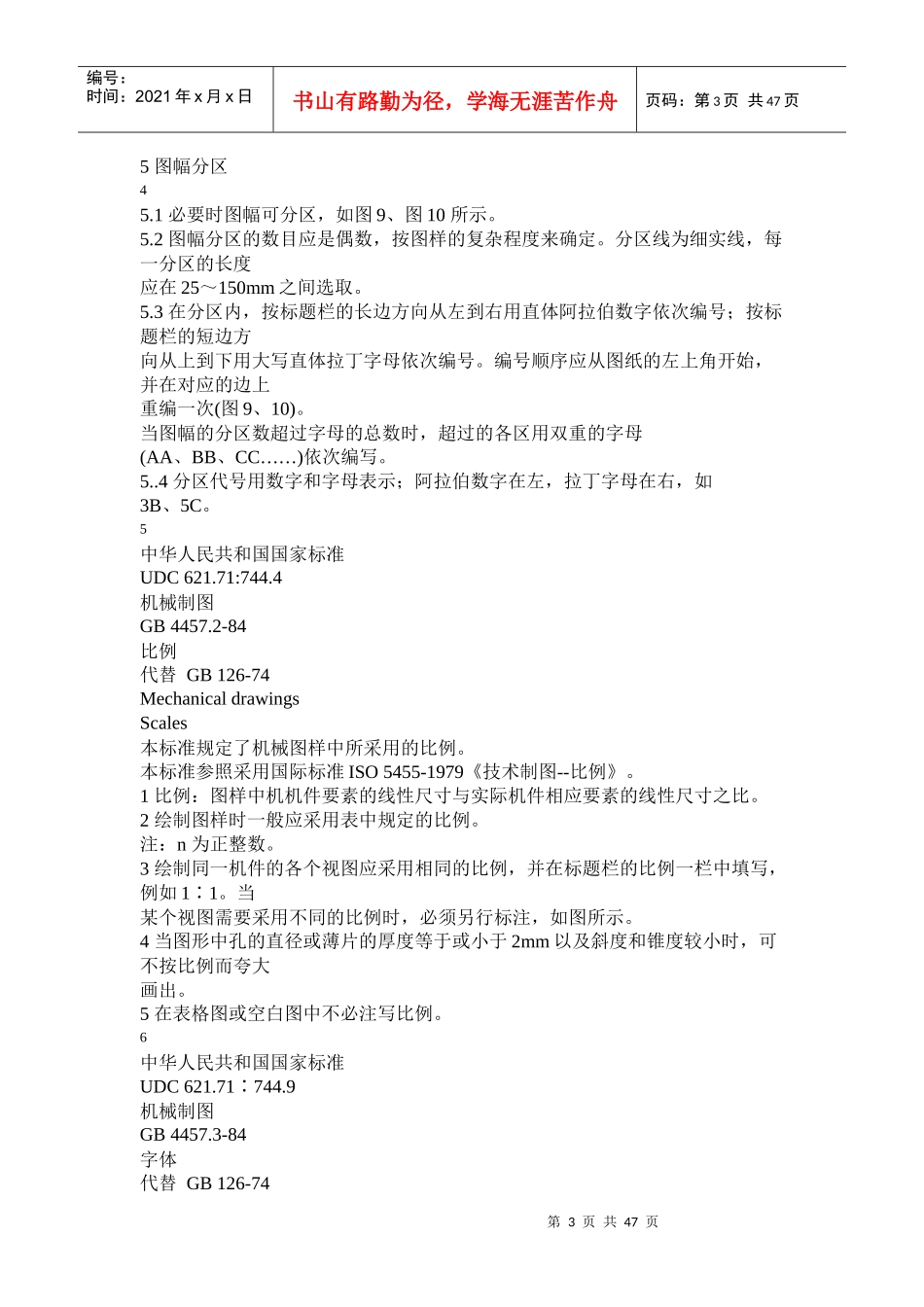 编号：
时间：2021年x月x日

书山有路勤为径，学海无涯苦作舟

页码：第3页 共47页

5图幅分区
4
5.1必要时图幅可分区，如图9、图10所示。
5.2图幅分区的数目应是偶数，按图样的复杂程度来确定。分区线为细实线，每一分区的长度
应在25～150mm之间选取。
5.3在分区内，按标题栏的长边方向从左到右用直体阿拉伯数字依次编号；按标题栏的短边方
向从上到下用大写直体拉丁字母依次编号。编号顺序应从图纸的左上角开始，并在对应的边上
重编一次(图9、10)。
当图幅的分区数超过字母的总数时，超过的各区用双重的字母
(AA、BB、CC……)依次编写。
5..4分区代号用数字和字母表示；阿拉伯数字在左，拉丁字母在右，如
3B、5C。
5
中华人民共和国国家标准
UDC 621.71:744.4
机械制图
GB 4457.2-84
比例
代替 GB 126-74
Mechanical drawings
Scales
本标准规定了机械图样中所采用的比例。
本标准参照采用国际标准ISO 5455-1979《技术制图--比例》。
1比例：图样中机机件要素的线性尺寸与实际机件相应要素的线性尺寸之比。
2绘制图样时一般应采用表中规定的比例。
注：n为正整数。
3绘制同一机件的各个视图应采用相同的比例，并在标题栏的比例一栏中填写，例如1∶1。当
某个视图需要采用不同的比例时，必须另行标注，如图所示。
4当图形中孔的直径或薄片的厚度等于或小于2mm以及斜度和锥度较小时，可不按比例而夸大
画出。
5在表格图或空白图中不必注写比例。
6
中华人民共和国国家标准
UDC 621.71∶744.9
机械制图
GB 4457.3-84
字体
代替 GB 126-74

第3页 共47页